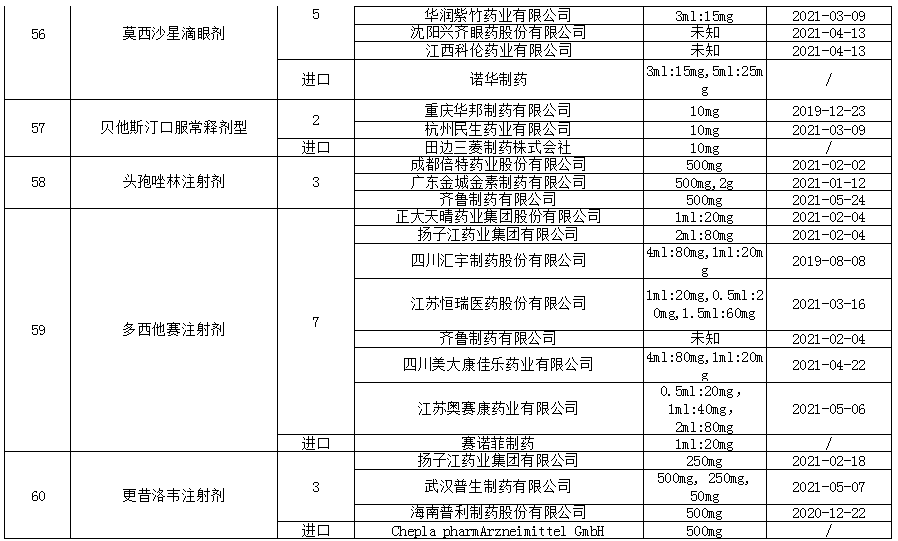 | 56 | 莫西沙星滴眼剂 | 5 | 华润紫竹药业有限公司 | 3ml:15mg | 2021-03-09 |
|---|---|---|---|---|---|
| | | | 沈阳兴齐眼药股份有限公司 | 未知 | 2021-04-13 |
| | | | 江西科伦药业有限公司 | 未知 | 2021-04-13 |
| | | 进口 | 诺华制药 | 3ml:15mg,5ml:25mg | / |
| 57 | 贝他斯汀口服常释剂型 | 2 | 重庆华邦制药有限公司 | 10mg | 2019-12-23 |
| | | | 杭州民生药业有限公司 | 10mg | 2021-03-09 |
| | | 进口 | 田边三菱制药株式会社 | 10mg | / |
| 58 | 头孢唑林注射剂 | 3 | 成都倍特药业股份有限公司 | 500mg | 2021-02-02 |
| | | | 广东金城金素制药有限公司 | 500mg,2g | 2021-01-12 |
| | | | 齐鲁制药有限公司 | 500mg | 2021-05-24 |
| 59 | 多西他赛注射剂 | 7 | 正大天晴药业集团股份有限公司 | 1ml:20mg | 2021-02-04 |
| | | | 扬子江药业集团有限公司 | 2ml:80mg | 2021-02-04 |
| | | | 四川汇宇制药股份有限公司 | 4ml:80mg,1ml:20mg | 2019-08-08 |
| | | | 江苏恒瑞医药股份有限公司 | 1ml:20mg,0.5ml:20mg,1.5ml:60mg | 2021-03-16 |
| | | | 齐鲁制药有限公司 | 未知 | 2021-02-04 |
| | | | 四川美大康佳乐药业有限公司 | 4ml:80mg,1ml:20mg | 2021-04-22 |
| | | | 江苏奥赛康药业有限公司 | 0.5ml:20mg, 1ml:40mg, 2ml:80mg | 2021-05-06 |
| | | 进口 | 赛诺菲制药 | 1ml:20mg | / |
| 60 | 更昔洛韦注射剂 | 3 | 扬子江药业集团有限公司 | 250mg | 2021-02-18 |
| | | | 武汉普生制药有限公司 | 500mg, 250mg, 50mg | 2021-05-07 |
| | | | 海南普利制药股份有限公司 | 500mg | 2020-12-22 |
| | | 进口 | Chepla pharmArzneimittel GmbH | 500mg | / |